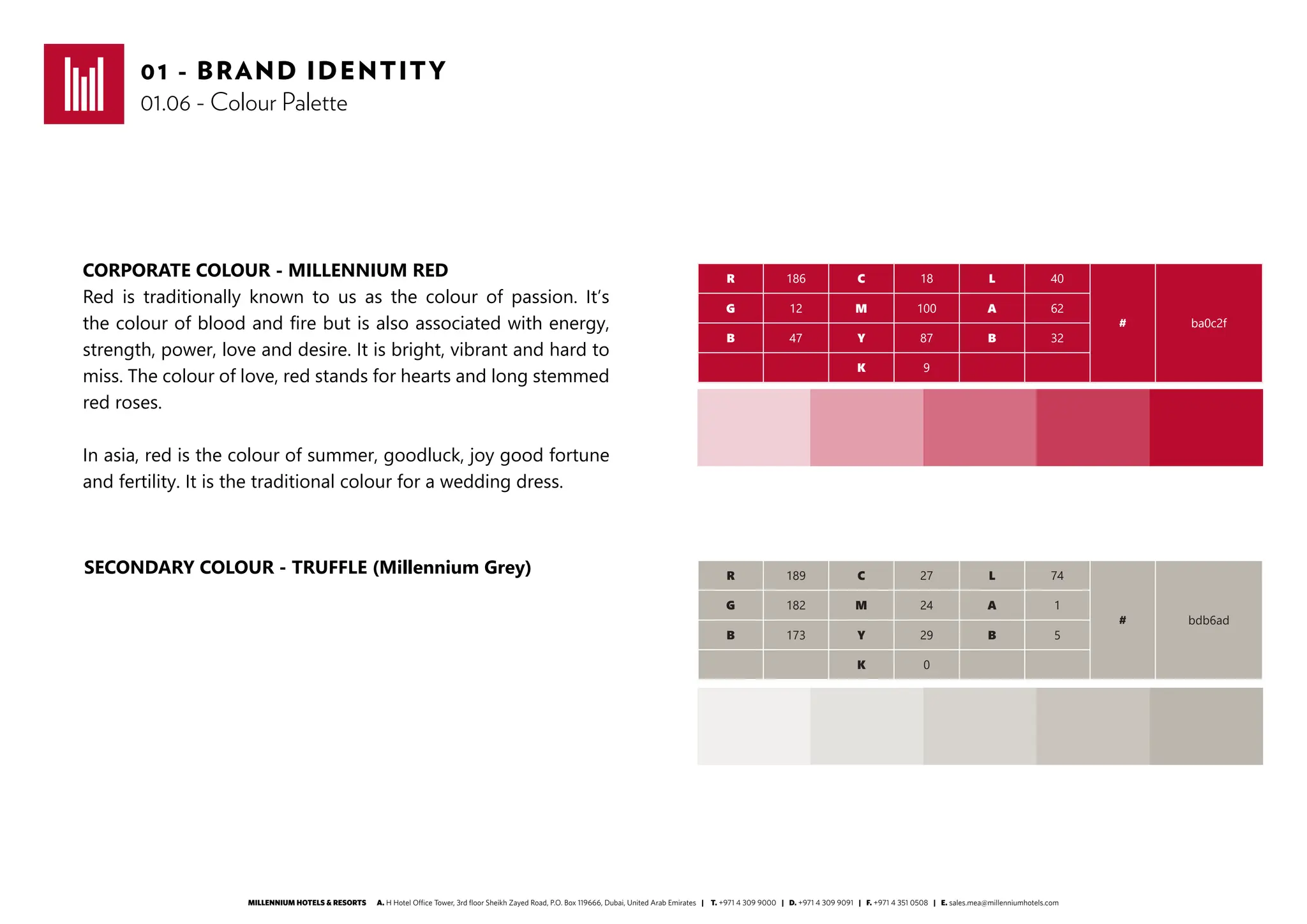 01 - BRAND IDENTITY
01.06 - Colour Palette

CORPORATE COLOUR - MILLENNIUM RED
Red is traditionally known to us as the colour of passion. It's the colour of blood and fire but is also associated with energy, strength, power, love and desire. It is bright, vibrant and hard to miss. The colour of love, red stands for hearts and long stemmed red roses.

In asia, red is the colour of summer, goodluck, joy good fortune and fertility. It is the traditional colour for a wedding dress.

| R | 186 | C | 18 | L | 40 | # | ba0c2f |
|---|---|---|---|---|---|---|---|
| G | 12 | M | 100 | A | 62 | | |
| B | 47 | Y | 87 | B | 32 | | |
| | | K | 9 | | | | |

SECONDARY COLOUR - TRUFFLE (Millennium Grey)

| R | 189 | C | 27 | L | 74 | # | bdb6ad |
|---|---|---|---|---|---|---|---|
| G | 182 | M | 24 | A | 1 | | |
| B | 173 | Y | 29 | B | 5 | | |
| | | K | 0 | | | | |

MILLENNIUM HOTELS & RESORTS A. H Hotel Office Tower, 3rd floor Sheikh Zayed Road, P.O. Box 119666, Dubai, United Arab Emirates | T. +971 4 309 9000 | D. +971 4 309 9091 | F. +971 4 351 0508 | E. sales.mea@millenniumhotels.com